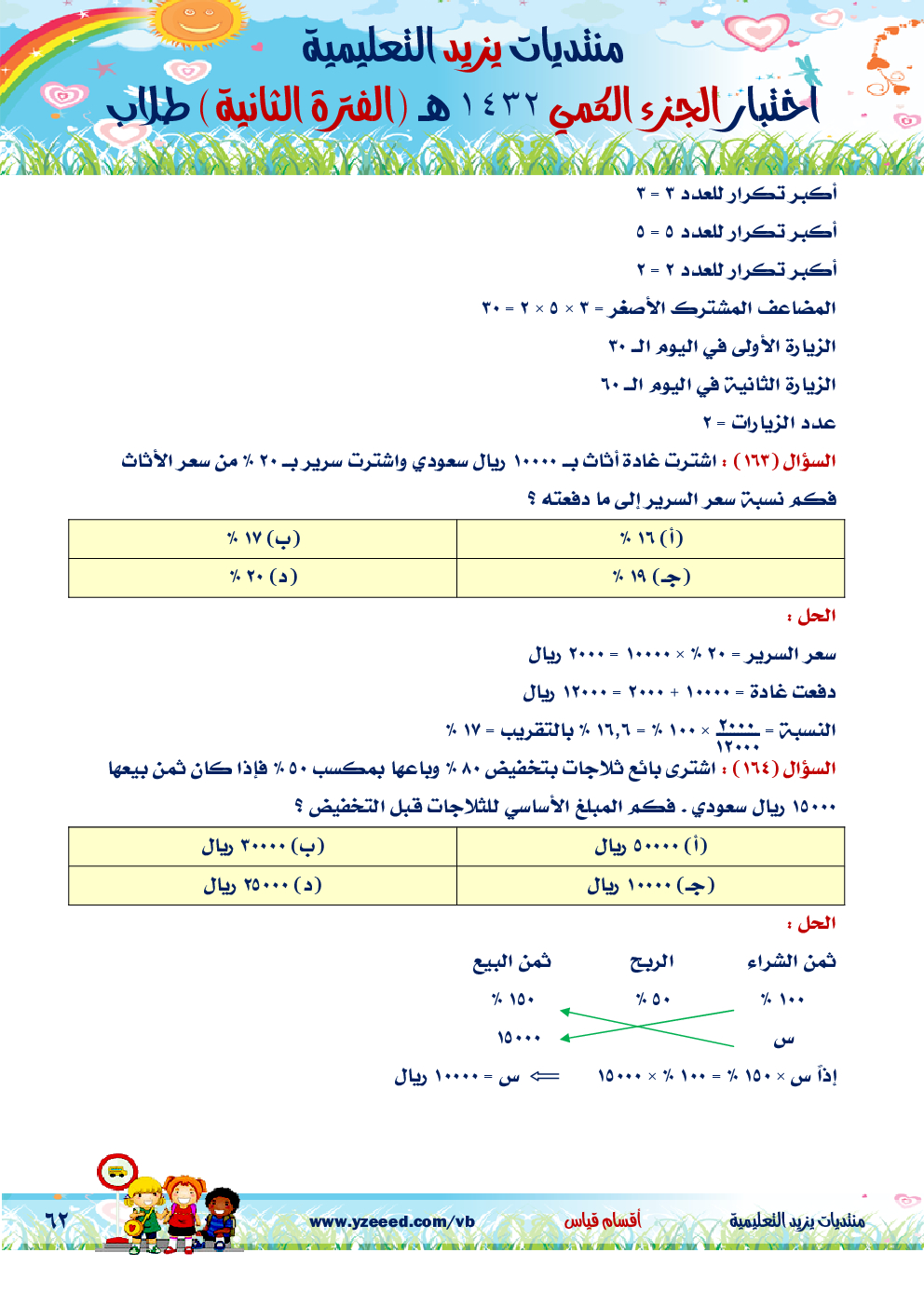 منتديات يزيد التعليمية

اختبار الجزء الكمي ١٤٣٢ هـ (الفترة الثانية) طلاب

أكبر تكرار للعدد ٣ = ٣

أكبر تكرار للعدد ٥ = ٥

أكبر تكرار للعدد ٢ = ٢

المضاعف المشترك الأصغر = ٣ × ٥ × ٢ = ٣٠

الزيارة الأولى في اليوم الـ ٣٠

الزيارة الثانية في اليوم الـ ٦٠

عدد الزيارات = ٢

السؤال (١٦٣) : اشترت غادة أثاث بـ ١٠٠٠٠ ريال سعودي واشترت سرير بـ ٢٠ ٪ من سعر الأثاث فكم نسبة سعر السرير إلى ما دفعته ؟

| (أ) ١٦ ٪ | (ب) ١٧ ٪ |
|---|---|
| (جـ) ١٩ ٪ | (د) ٢٠ ٪ |

الحل :

سعر السرير = ٢٠ ٪ × ١٠٠٠٠ = ٢٠٠٠ ريال

دفعت غادة = ١٠٠٠٠ + ٢٠٠٠ = ١٢٠٠٠ ريال

النسبة = $\frac{٢٠٠٠}{١٢٠٠٠}$ × ١٠٠ ٪ = ١٦,٦ ٪ بالتقريب = ١٧ ٪

السؤال (١٦٤) : اشترى بائع ثلاجات بتخفيض ٨٠ ٪ وباعها بمكسب ٥٠ ٪ فإذا كان ثمن بيعها ١٥٠٠٠ ريال سعودي . فكم المبلغ الأساسي للثلاجات قبل التخفيض ؟

| (أ) ٥٠٠٠٠ ريال | (ب) ٣٠٠٠٠ ريال |
|---|---|
| (جـ) ١٠٠٠٠ ريال | (د) ٢٥٠٠٠ ريال |

الحل :

ثمن الشراء الربح ثمن البيع

١٠٠ ٪ ٥٠ ٪ ١٥٠ ٪

س ١٥٠٠٠

إذاً س × ١٥٠ ٪ = ١٠٠ ٪ × ١٥٠٠٠ ⟸ س = ١٠٠٠٠ ريال

منتديات يزيد التعليمية أقسام قياس www.yzeeed.com/vb ٦٢